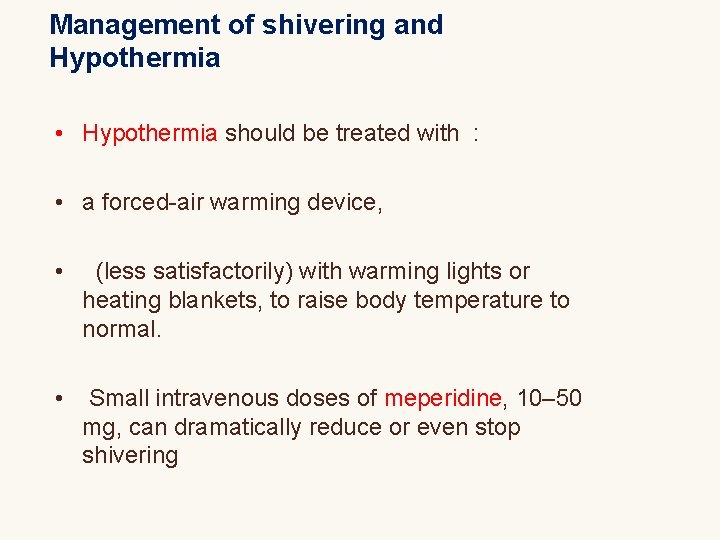 Management of shivering and Hypothermia

• Hypothermia should be treated with :

• a forced-air warming device,

• (less satisfactorily) with warming lights or heating blankets, to raise body temperature to normal.

• Small intravenous doses of meperidine, 10–50 mg, can dramatically reduce or even stop shivering